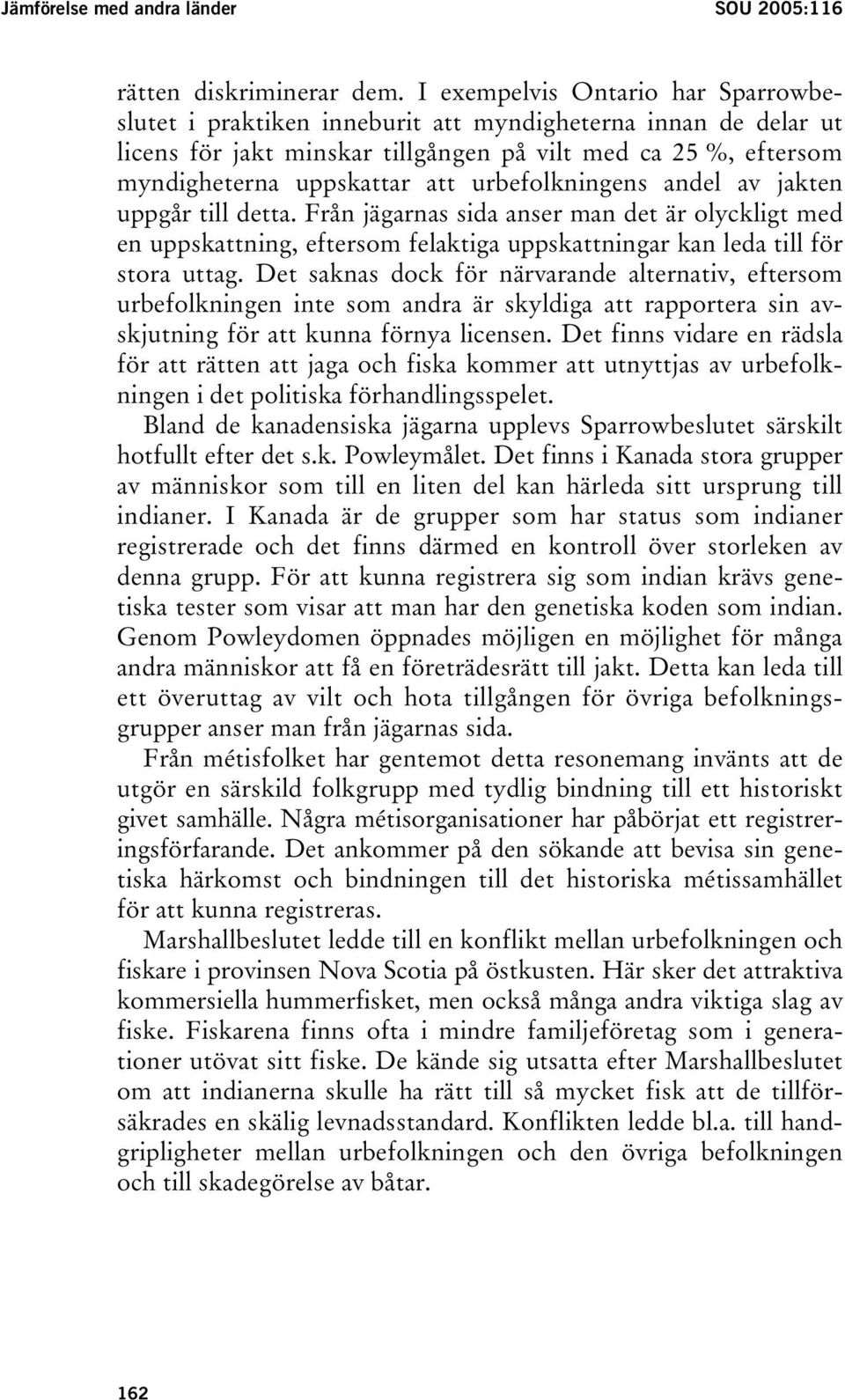 Jämförelse med andra länder SOU 2005:116

rätten diskriminerar dem. I exempelvis Ontario har Sparrowbeslutet i praktiken inneburit att myndigheterna innan de delar ut licens för jakt minskar tillgången på vilt med ca 25 %, eftersom myndigheterna uppskattar att urbefolkningens andel av jakten uppgår till detta. Från jägarnas sida anser man det är olyckligt med en uppskattning, eftersom felaktiga uppskattningar kan leda till för stora uttag. Det saknas dock för närvarande alternativ, eftersom urbefolkningen inte som andra är skyldiga att rapportera sin avskjutning för att kunna förnya licensen. Det finns vidare en rädsla för att rätten att jaga och fiska kommer att utnyttjas av urbefolkningen i det politiska förhandlingsspelet.

Bland de kanadensiska jägarna upplevs Sparrowbeslutet särskilt hotfullt efter det s.k. Powleymålet. Det finns i Kanada stora grupper av människor som till en liten del kan härleda sitt ursprung till indianer. I Kanada är de grupper som har status som indianer registrerade och det finns därmed en kontroll över storleken av denna grupp. För att kunna registrera sig som indian krävs genetiska tester som visar att man har den genetiska koden som indian. Genom Powleydomen öppnades möjligen en möjlighet för många andra människor att få en företrädesrätt till jakt. Detta kan leda till ett överuttag av vilt och hota tillgången för övriga befolkningsgrupper anser man från jägarnas sida.

Från métisfolket har gentemot detta resonemang invänts att de utgör en särskild folkgrupp med tydlig bindning till ett historiskt givet samhälle. Några métisorganisationer har påbörjat ett registreringsförfarande. Det ankommer på den sökande att bevisa sin genetiska härkomst och bindningen till det historiska métissamhället för att kunna registreras.

Marshallbeslutet ledde till en konflikt mellan urbefolkningen och fiskare i provinsen Nova Scotia på östkusten. Här sker det attraktiva kommersiella hummerfisket, men också många andra viktiga slag av fiske. Fiskarena finns ofta i mindre familjeföretag som i generationer utövat sitt fiske. De kände sig utsatta efter Marshallbeslutet om att indianerna skulle ha rätt till så mycket fisk att de tillförsäkrades en skälig levnadsstandard. Konflikten ledde bl.a. till handgripligheter mellan urbefolkningen och den övriga befolkningen och till skadegörelse av båtar.

162